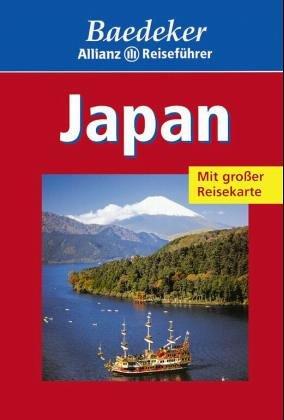 Baedeker
Allianz Reiseführer

Japan

Mit großer Reisekarte